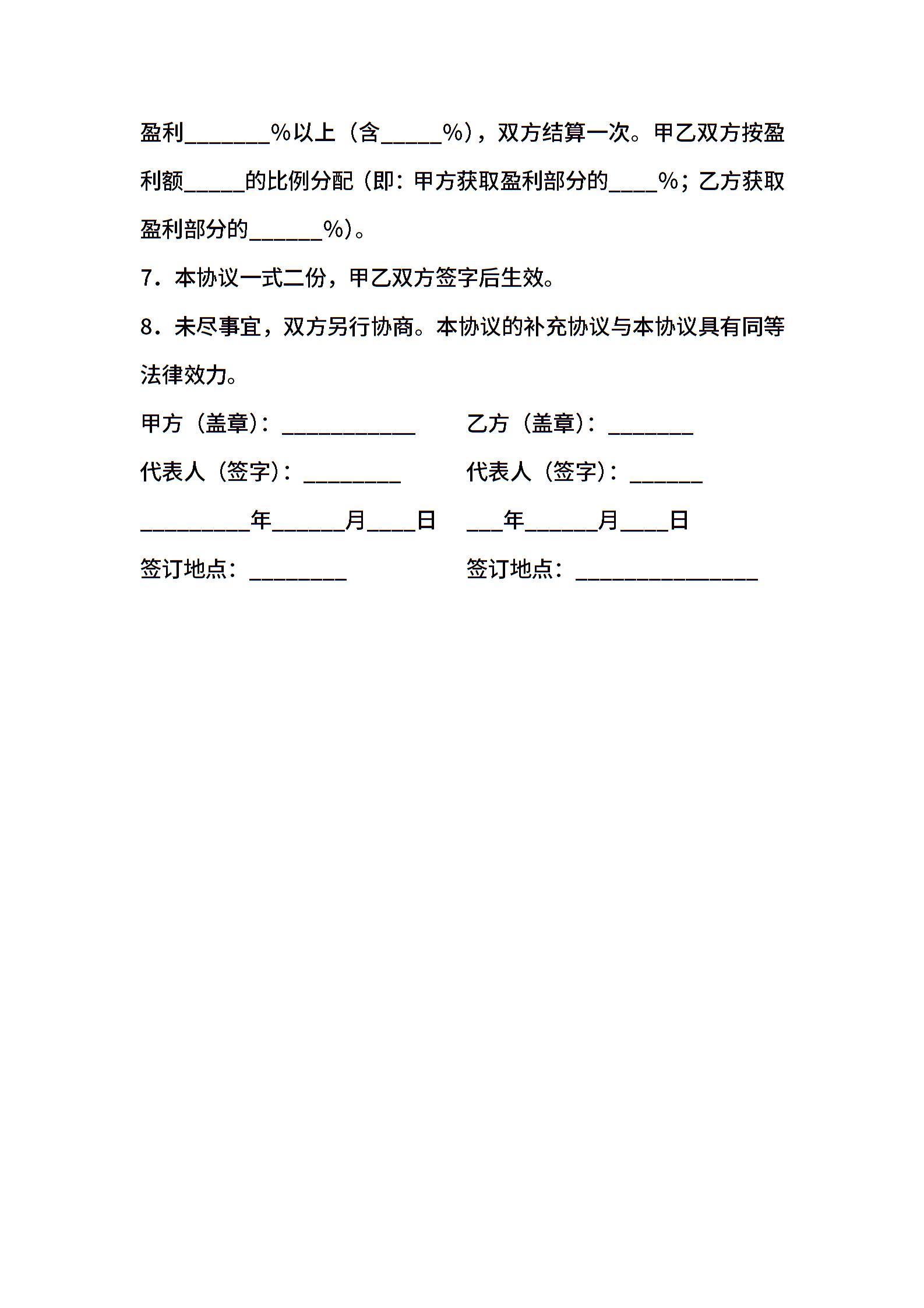 盈利_______%以上（含_____%），双方结算一次。甲乙双方按盈利额_____的比例分配（即：甲方获取盈利部分的____%；乙方获取盈利部分的______%）。

7．本协议一式二份，甲乙双方签字后生效。

8．未尽事宜，双方另行协商。本协议的补充协议与本协议具有同等法律效力。

甲方（盖章）：___________

乙方（盖章）：_______

代表人（签字）：________

代表人（签字）：______

_________年______月____日

___年______月____日

签订地点：________

签订地点：_______________